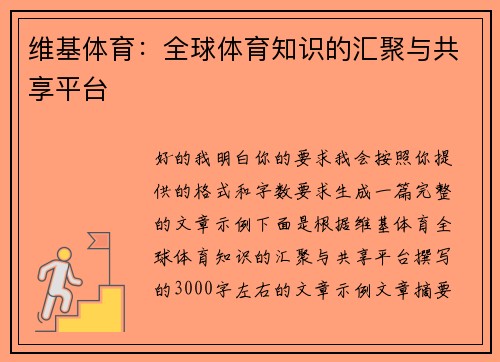 维基体育：全球体育知识的汇聚与共享平台

好的我明白你的要求我会按照你提供的格式和字数要求生成一篇完整的文章示例下面是根据维基体育全球体育知识的汇聚与共享平台撰写的3000字左右的文章示例文章摘要